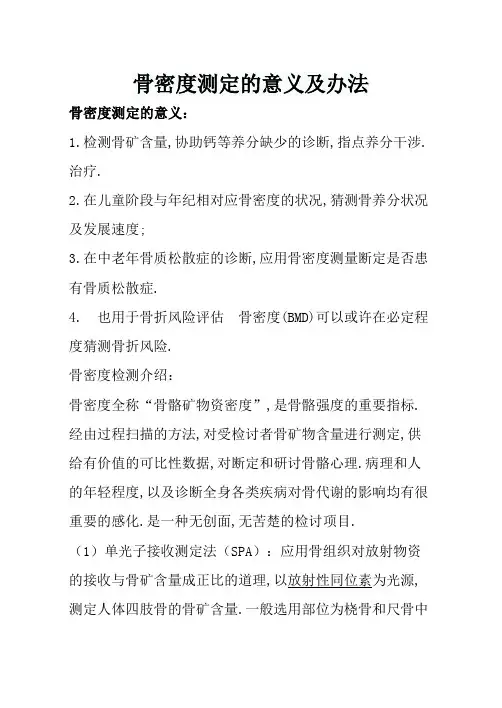 骨密度测定的意义及办法

骨密度测定的意义：

1.检测骨矿含量,协助钙等养分缺少的诊断,指点养分干涉.治疗.

2.在儿童阶段与年纪相对应骨密度的状况,猜测骨养分状况及发展速度;

3.在中老年骨质松散症的诊断,应用骨密度测量断定是否患有骨质松散症.

4.　也用于骨折风险评估　骨密度(BMD)可以或许在必定程度猜测骨折风险.

骨密度检测介绍：

骨密度全称“骨骼矿物资密度”,是骨骼强度的重要指标.经由过程扫描的方法,对受检讨者骨矿物含量进行测定,供给有价值的可比性数据,对断定和研讨骨骼心理.病理和人的年轻程度,以及诊断全身各类疾病对骨代谢的影响均有很重要的感化.是一种无创面,无苦楚的检讨项目.

（1）单光子接收测定法（SPA）：应用骨组织对放射物资的接收与骨矿含量成正比的道理,以放射性同位素为光源,测定人体四肢骨的骨矿含量.一般选用部位为桡骨和尺骨中